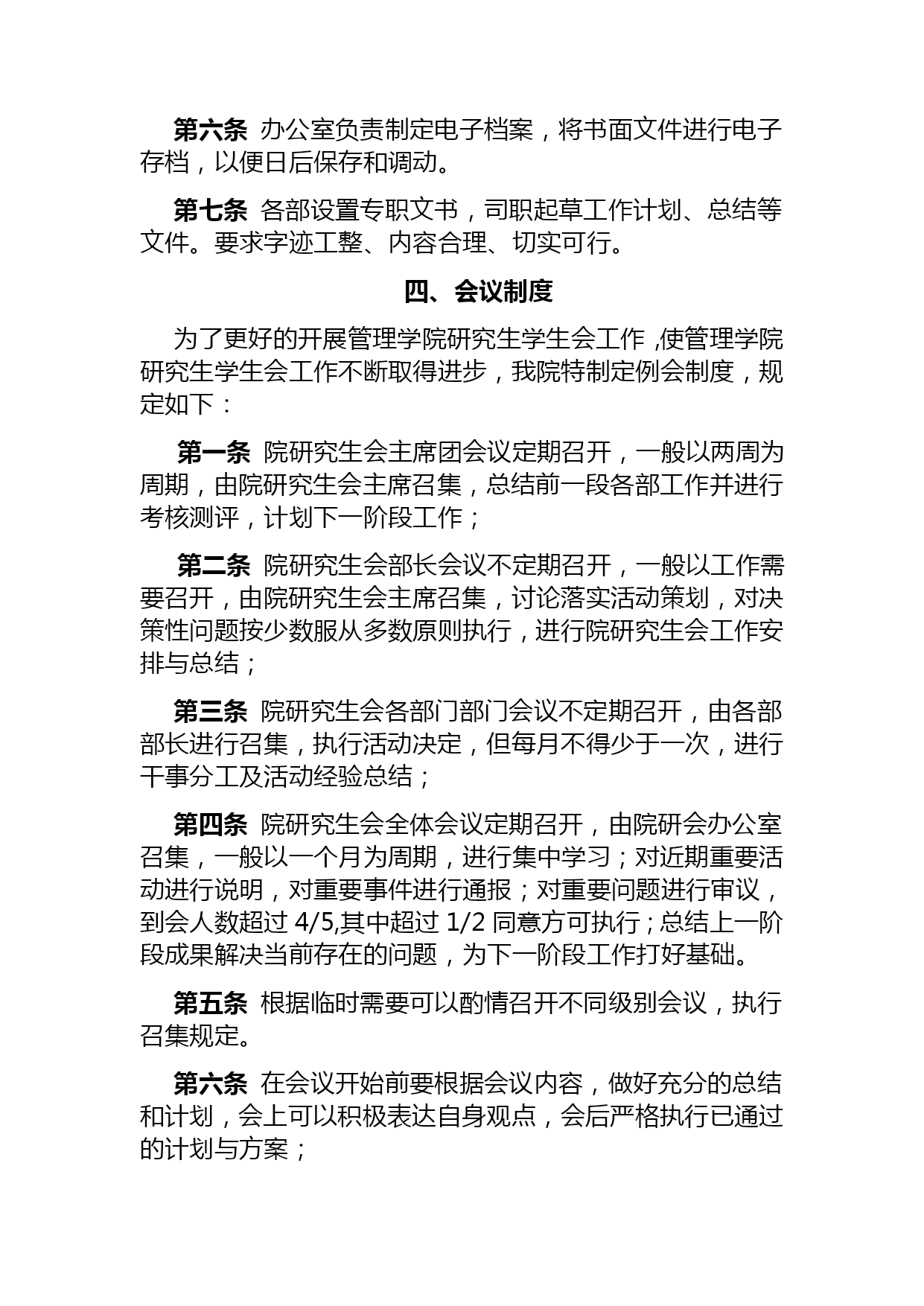 第六条 办公室负责制定电子档案，将书面文件进行电子存档，以便日后保存和调动。

第七条 各部设置专职文书，司职起草工作计划、总结等文件。要求字迹工整、内容合理、切实可行。

四、会议制度

为了更好的开展管理学院研究生学生会工作 ,使管理学院研究生学生会工作不断取得进步，我院特制定例会制度，规定如下：

第一条 院研究生会主席团会议定期召开，一般以两周为周期，由院研究生会主席召集，总结前一段各部工作并进行考核测评，计划下一阶段工作；

第二条 院研究生会部长会议不定期召开，一般以工作需要召开，由院研究生会主席召集，讨论落实活动策划，对决策性问题按少数服从多数原则执行，进行院研究生会工作安排与总结；

第三条 院研究生会各部门部门会议不定期召开，由各部部长进行召集，执行活动决定，但每月不得少于一次，进行干事分工及活动经验总结；

第四条 院研究生会全体会议定期召开，由院研会办公室召集，一般以一个月为周期，进行集中学习；对近期重要活动进行说明，对重要事件进行通报；对重要问题进行审议，到会人数超过 4/5,其中超过 1/2 同意方可执行；总结上一阶段成果解决当前存在的问题，为下一阶段工作打好基础。

第五条 根据临时需要可以酌情召开不同级别会议，执行召集规定。

第六条 在会议开始前要根据会议内容，做好充分的总结和计划，会上可以积极表达自身观点，会后严格执行已通过的计划与方案；